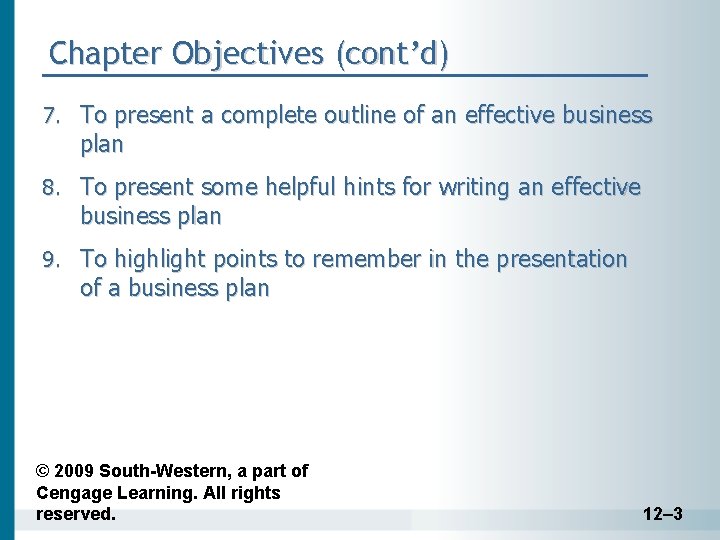 Chapter Objectives (cont’d)

7. To present a complete outline of an effective business plan

8. To present some helpful hints for writing an effective business plan

9. To highlight points to remember in the presentation of a business plan

© 2009 South-Western, a part of Cengage Learning. All rights reserved.

12–3